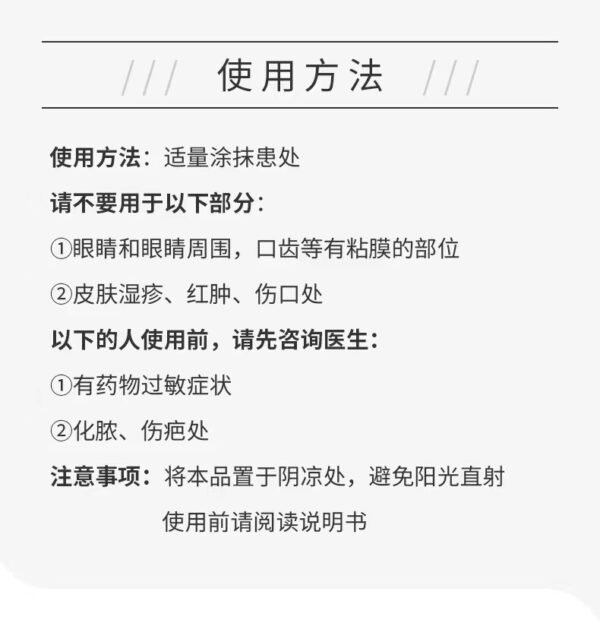 /// 使用方法 ///

使用方法：适量涂抹患处

请不要用于以下部分：

①眼睛和眼睛周围，口齿等有粘膜的部位

②皮肤湿疹、红肿、伤口处

以下的人使用前，请先咨询医生：

①有药物过敏症状

②化脓、伤疤处

注意事项：将本品置于阴凉处，避免阳光直射

使用前请阅读说明书